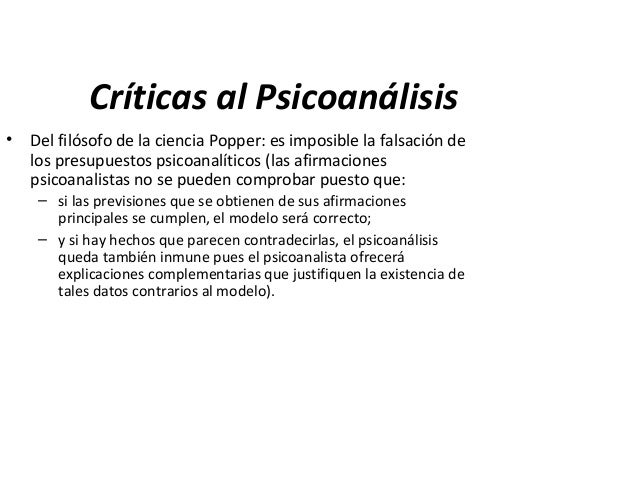 Críticas al Psicoanálisis

• Del filósofo de la ciencia Popper: es imposible la falsación de los presupuestos psicoanalíticos (las afirmaciones psicoanalistas no se pueden comprobar puesto que:
– si las previsiones que se obtienen de sus afirmaciones principales se cumplen, el modelo será correcto;
– y si hay hechos que parecen contradecirlas, el psicoanálisis queda también inmune pues el psicoanalista ofrecerá explicaciones complementarias que justifiquen la existencia de tales datos contrarios al modelo).